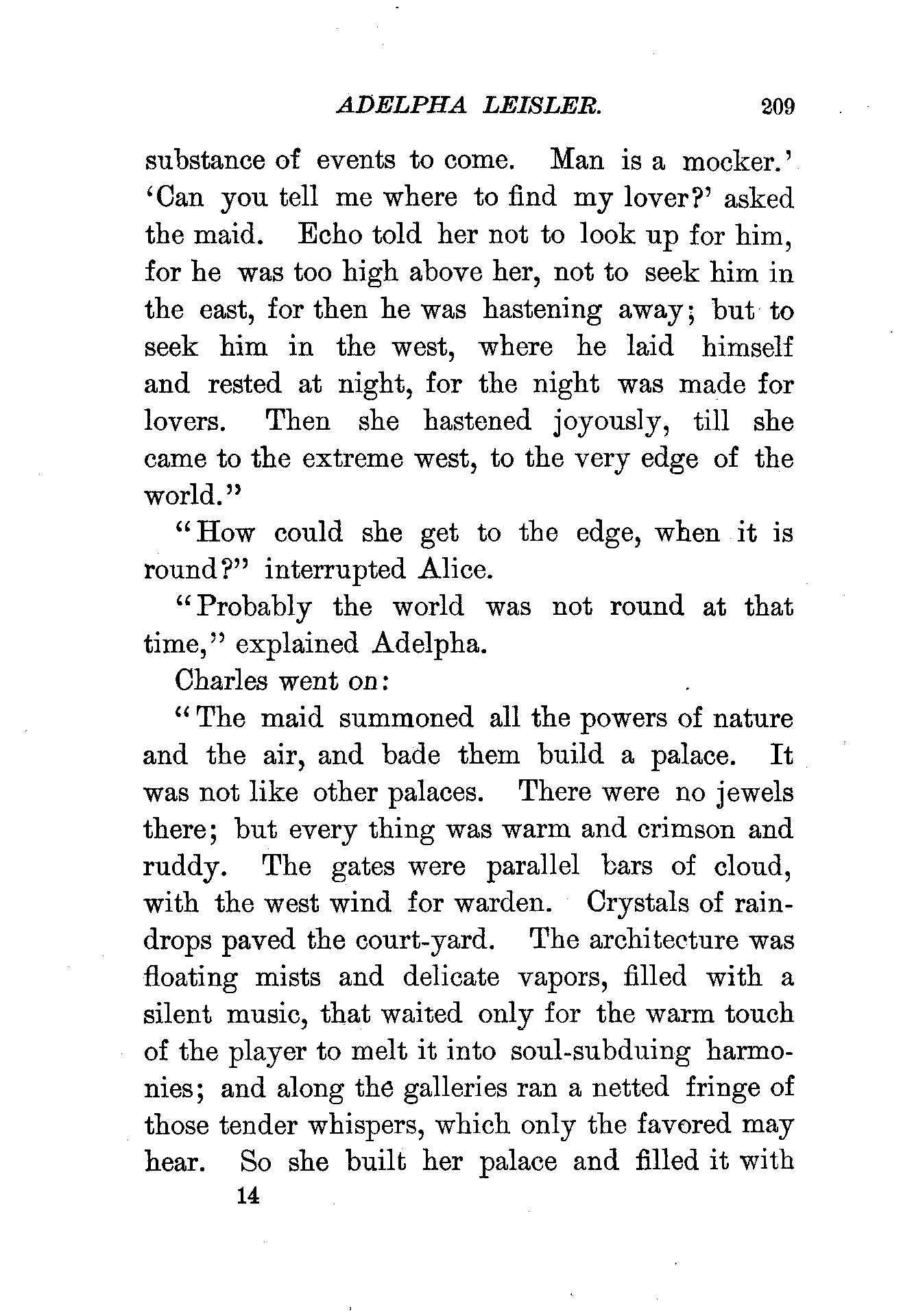 ADELPHA LEISLER. 209

substance of events to come. Man is a mocker.' 'Can you tell me where to find my lover?' asked the maid. Echo told her not to look up for him, for he was too high above her, not to seek him in the east, for then he was hastening away; but to seek him in the west, where he laid himself and rested at night, for the night was made for lovers. Then she hastened joyously, till she came to the extreme west, to the very edge of the world."

"How could she get to the edge, when it is round?" interrupted Alice.

"Probably the world was not round at that time," explained Adelpha.

Charles went on:

"The maid summoned all the powers of nature and the air, and bade them build a palace. It was not like other palaces. There were no jewels there; but every thing was warm and crimson and ruddy. The gates were parallel bars of cloud, with the west wind for warden. Crystals of raindrops paved the court-yard. The architecture was floating mists and delicate vapors, filled with a silent music, that waited only for the warm touch of the player to melt it into soul-subduing harmonies; and along the galleries ran a netted fringe of those tender whispers, which only the favored may hear. So she built her palace and filled it with

14